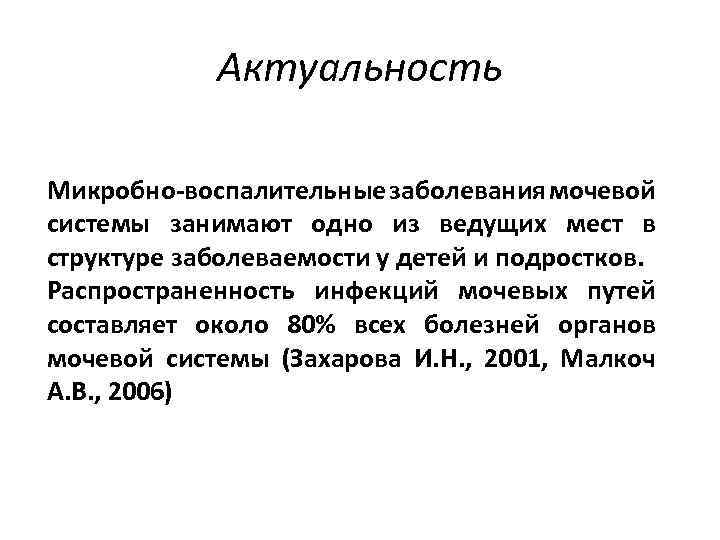 Актуальность

Микробно-воспалительные заболевания мочевой системы занимают одно из ведущих мест в структуре заболеваемости у детей и подростков.

Распространенность инфекций мочевых путей составляет около 80% всех болезней органов мочевой системы (Захарова И.Н., 2001, Малкоч А.В., 2006)